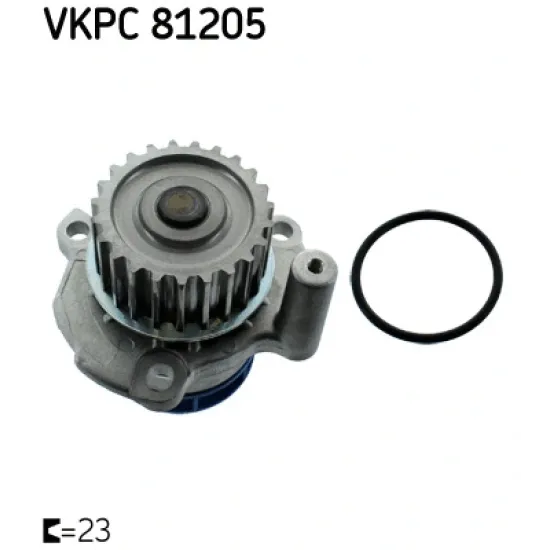 VKPC 81205

=23